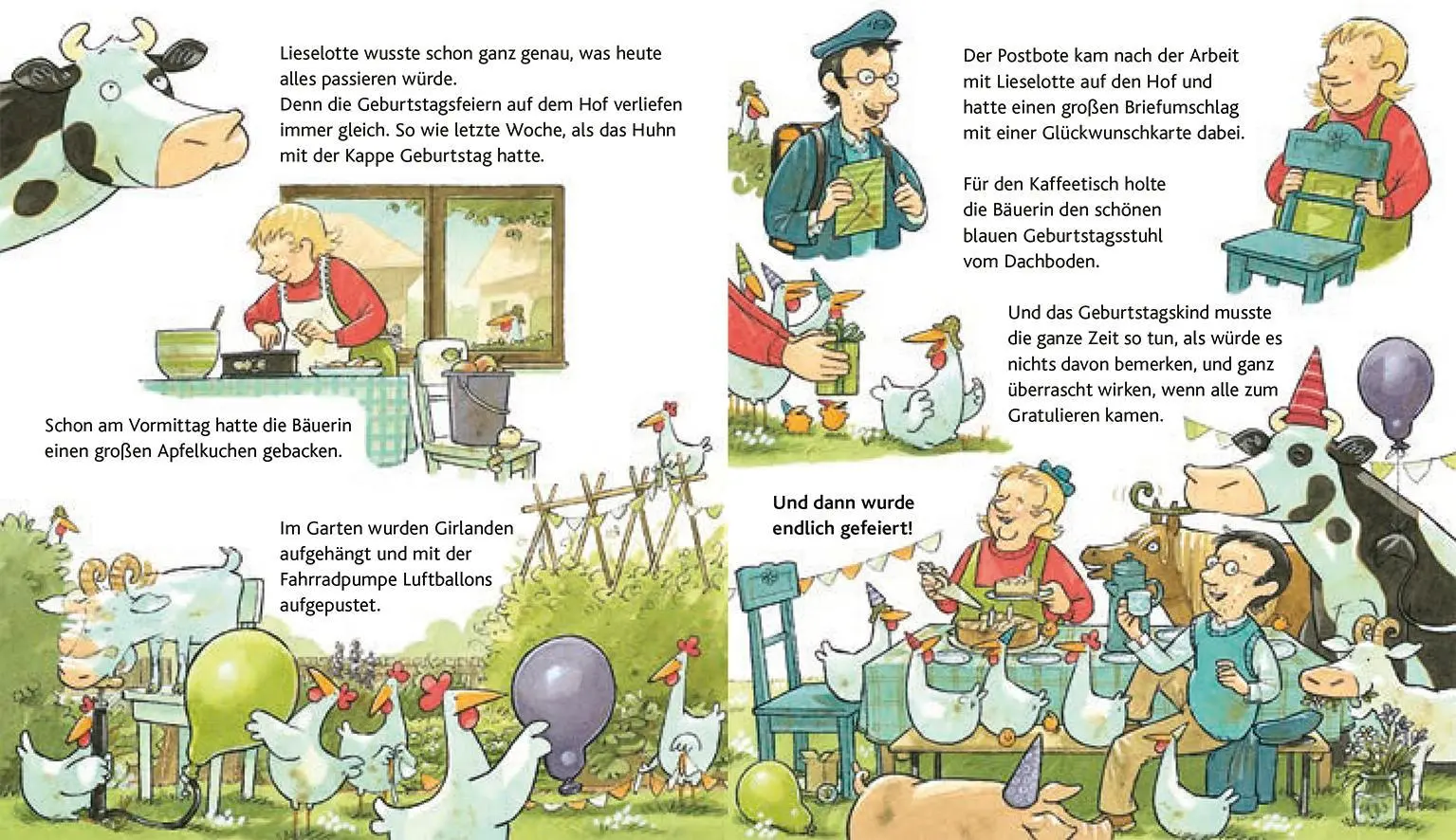 Lieselotte wusste schon ganz genau, was heute alles passieren würde.
Denn die Geburtstagsfeiern auf dem Hof verliefen immer gleich. So wie letzte Woche, als das Huhn mit der Kappe Geburtstag hatte.

Schon am Vormittag hatte die Bäuerin einen großen Apfelkuchen gebacken.

Im Garten wurden Girlanden aufgehängt und mit der Fahrradpumpe Luftballons aufgepustet.

Der Postbote kam nach der Arbeit mit Lieselotte auf den Hof und hatte einen großen Briefumschlag mit einer Glückwunschkarte dabei.

Für den Kaffeetisch holte die Bäuerin den schönen blauen Geburtstagsstuhl vom Dachboden.

Und das Geburtstagskind musste die ganze Zeit so tun, als würde es nichts davon bemerken, und ganz überrascht wirken, wenn alle zum Gratulieren kamen.

Und dann wurde endlich gefeiert!